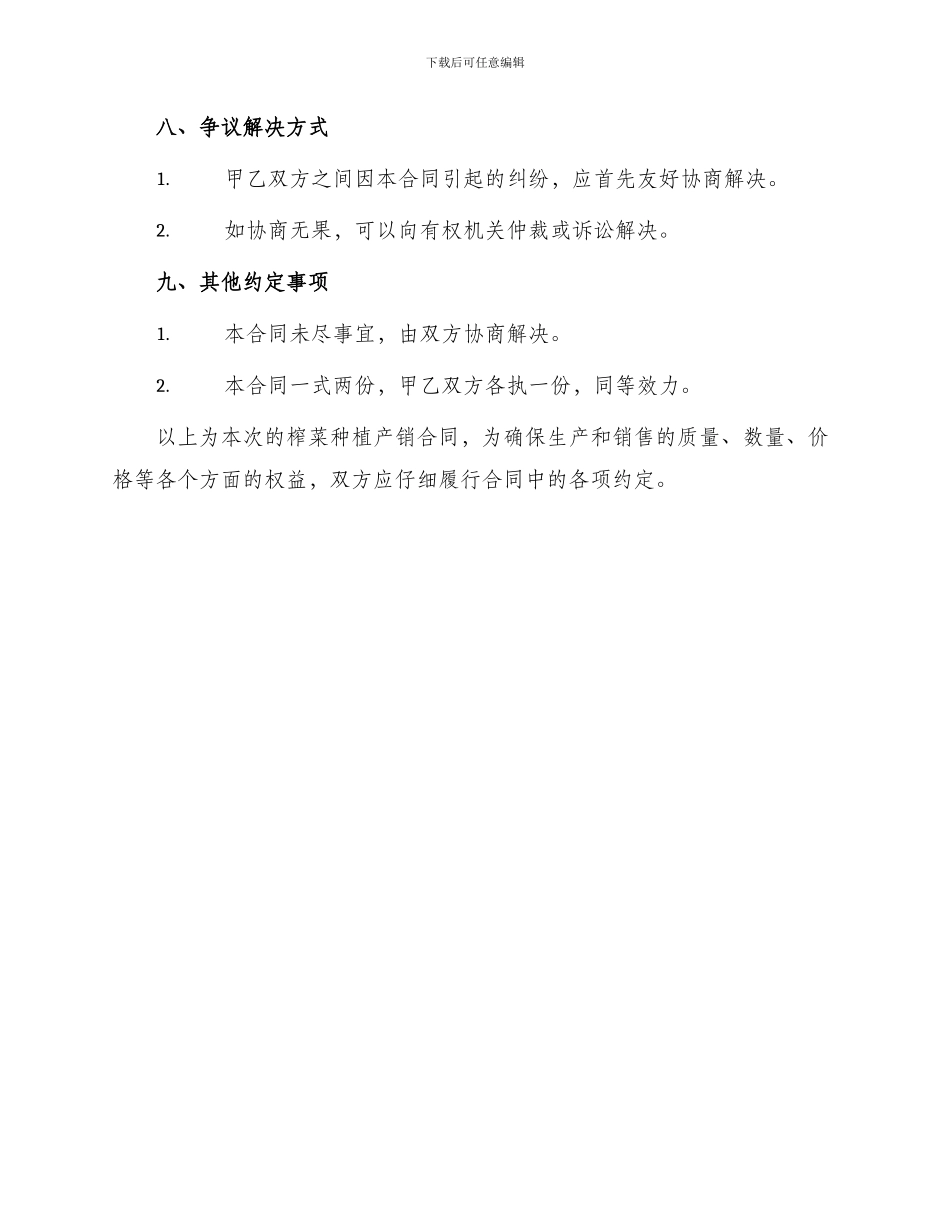 下载后可任意编辑

八、争议解决方式

1. 甲乙双方之间因本合同引起的纠纷，应首先友好协商解决。

2. 如协商无果，可以向有权机关仲裁或诉讼解决。

九、其他约定事项

1. 本合同未尽事宜，由双方协商解决。

2. 本合同一式两份，甲乙双方各执一份，同等效力。

以上为本次的榨菜种植产销合同，为确保生产和销售的质量、数量、价格等各个方面的权益，双方应仔细履行合同中的各项约定。